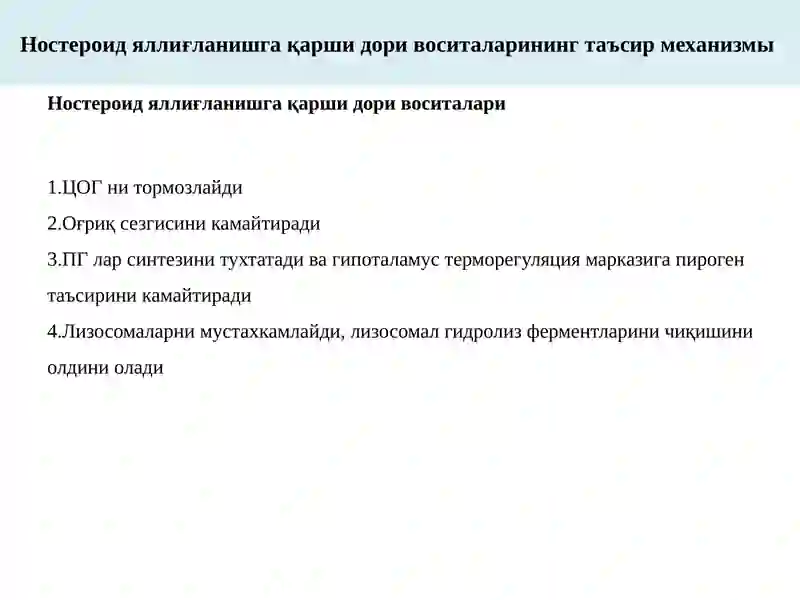 Ностероид яллиғланишга қарши дори воситаларининг таъсир механизмы

Ностероид яллиғланишга қарши дори воситалари

1.ЦОГ ни тормозлайди
2.Оғриқ сезгисини камайтиради
3.ПГ лар синтезини тухтатади ва гипоталамус терморегуляция марказига пироген таъсирини камайтиради
4.Лизосомаларни мустахкамлайди, лизосомал гидролиз ферментларини чиқишини олдини олади